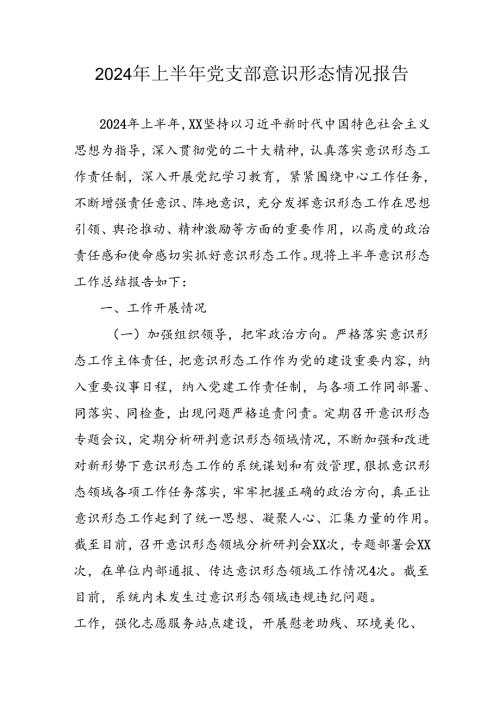 2024年上半年党支部意识形态情况报告

2024年上半年，XX坚持以习近平新时代中国特色社会主义思想为指导，深入贯彻党的二十大精神，认真落实意识形态工作责任制，深入开展党纪学习教育，紧紧围绕中心工作任务，不断增强责任意识、阵地意识，充分发挥意识形态工作在思想引领、舆论推动、精神激励等方面的重要作用，以高度的政治责任感和使命感切实抓好意识形态工作。现将上半年意识形态工作总结报告如下：

一、工作开展情况

（一）加强组织领导，把牢政治方向。严格落实意识形态工作主体责任，把意识形态工作作为党的建设重要内容，纳入重要议事日程，纳入党建工作责任制，与各项工作同部署、同落实、同检查，出现问题严格追责问责。定期召开意识形态专题会议，定期分析研判意识形态领域情况，不断加强和改进对新形势下意识形态工作的系统谋划和有效管理，狠抓意识形态领域各项工作任务落实，牢牢把握正确的政治方向，真正让意识形态工作起到了统一思想、凝聚人心、汇集力量的作用。截至目前，召开意识形态领域分析研判会XX次，专题部署会XX次，在单位内部通报、传达意识形态领域工作情况4次。截至目前，系统内未发生过意识形态领域违规违纪问题。

工作，强化志愿服务站点建设，开展慰老助残、环境美化、